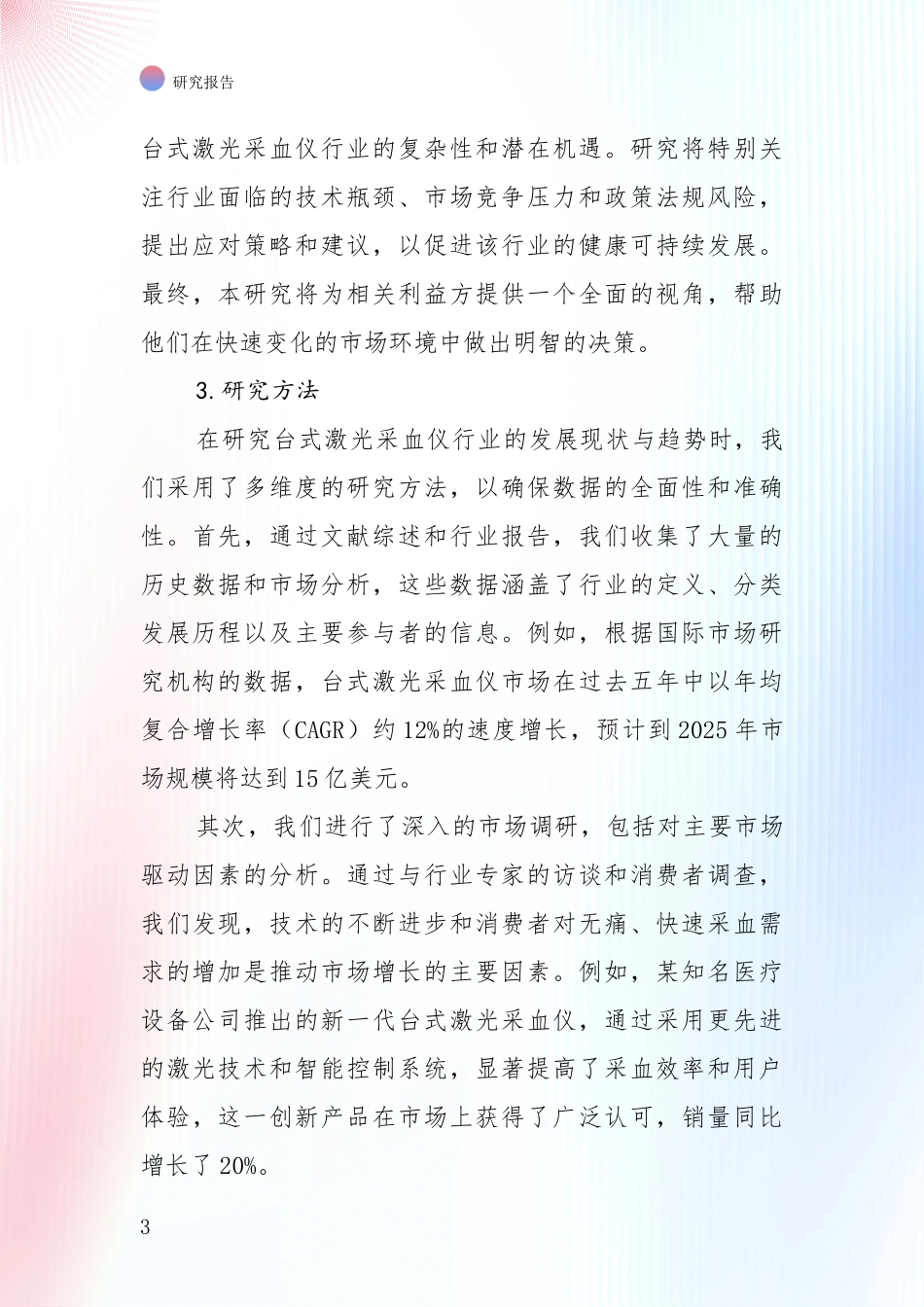 研究报告

台式激光采血仪行业的复杂性和潜在机遇。研究将特别关注行业面临的技术瓶颈、市场竞争压力和政策法规风险，提出应对策略和建议，以促进该行业的健康可持续发展。最终，本研究将为相关利益方提供一个全面的视角，帮助他们在快速变化的市场环境中做出明智的决策。

3. 研究方法

在研究台式激光采血仪行业的发展现状与趋势时，我们采用了多维度的研究方法，以确保数据的全面性和准确性。首先，通过文献综述和行业报告，我们收集了大量的历史数据和市场分析，这些数据涵盖了行业的定义、分类发展历程以及主要参与者的信息。例如，根据国际市场研究机构的数据，台式激光采血仪市场在过去五年中以年均复合增长率（CAGR）约 12%的速度增长，预计到 2025 年市场规模将达到 15 亿美元。

其次，我们进行了深入的市场调研，包括对主要市场驱动因素的分析。通过与行业专家的访谈和消费者调查，我们发现，技术的不断进步和消费者对无痛、快速采血需求的增加是推动市场增长的主要因素。例如，某知名医疗设备公司推出的新一代台式激光采血仪，通过采用更先进的激光技术和智能控制系统，显著提高了采血效率和用户体验，这一创新产品在市场上获得了广泛认可，销量同比增长了 20%。

3